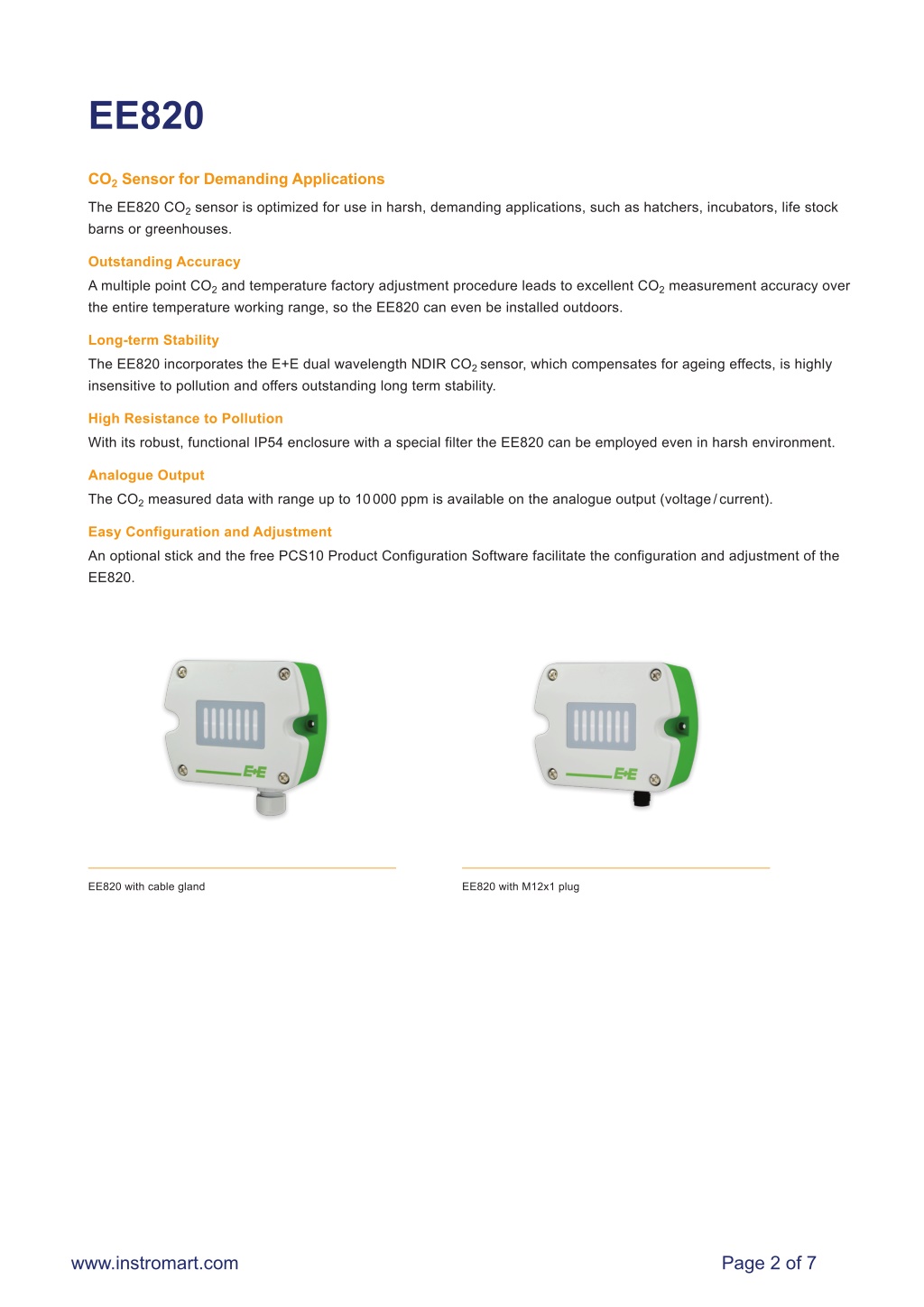 EE820

$CO_2$ Sensor for Demanding Applications

The EE820 $CO_2$ sensor is optimized for use in harsh, demanding applications, such as hatchers, incubators, life stock barns or greenhouses.

Outstanding Accuracy

A multiple point $CO_2$ and temperature factory adjustment procedure leads to excellent $CO_2$ measurement accuracy over the entire temperature working range, so the EE820 can even be installed outdoors.

Long-term Stability

The EE820 incorporates the E+E dual wavelength NDIR $CO_2$ sensor, which compensates for ageing effects, is highly insensitive to pollution and offers outstanding long term stability.

High Resistance to Pollution

With its robust, functional IP54 enclosure with a special filter the EE820 can be employed even in harsh environment.

Analogue Output

The $CO_2$ measured data with range up to 10 000 ppm is available on the analogue output (voltage / current).

Easy Configuration and Adjustment

An optional stick and the free PCS10 Product Configuration Software facilitate the configuration and adjustment of the EE820.

E+E

E+E

EE820 with cable gland

EE820 with M12x1 plug

www.instromart.com

Page 2 of 7